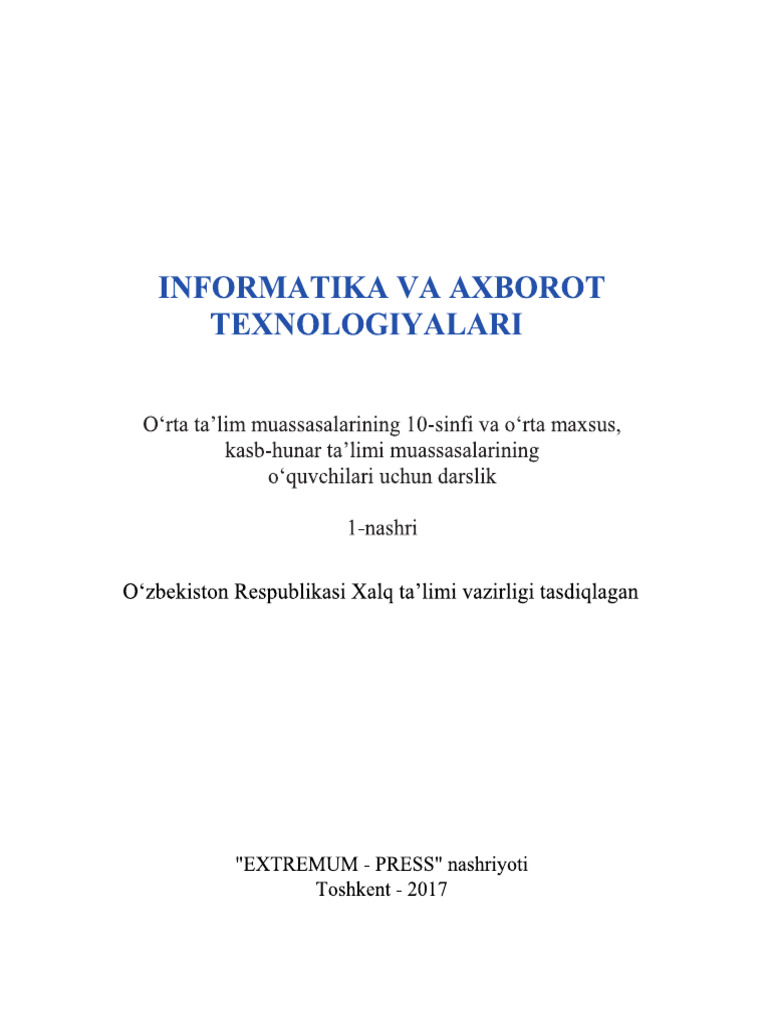 INFORMATIKA VA AXBOROT TEXNOLOGIYALARI

O‘rta ta’lim muassasalarining 10-sinfi va o‘rta maxsus, kasb-hunar ta’limi muassasalarining o‘quvchilari uchun darslik

1-nashri

O‘zbekiston Respublikasi Xalq ta’limi vazirligi tasdiqlagan

"EXTREMUM - PRESS" nashriyoti
Toshkent - 2017